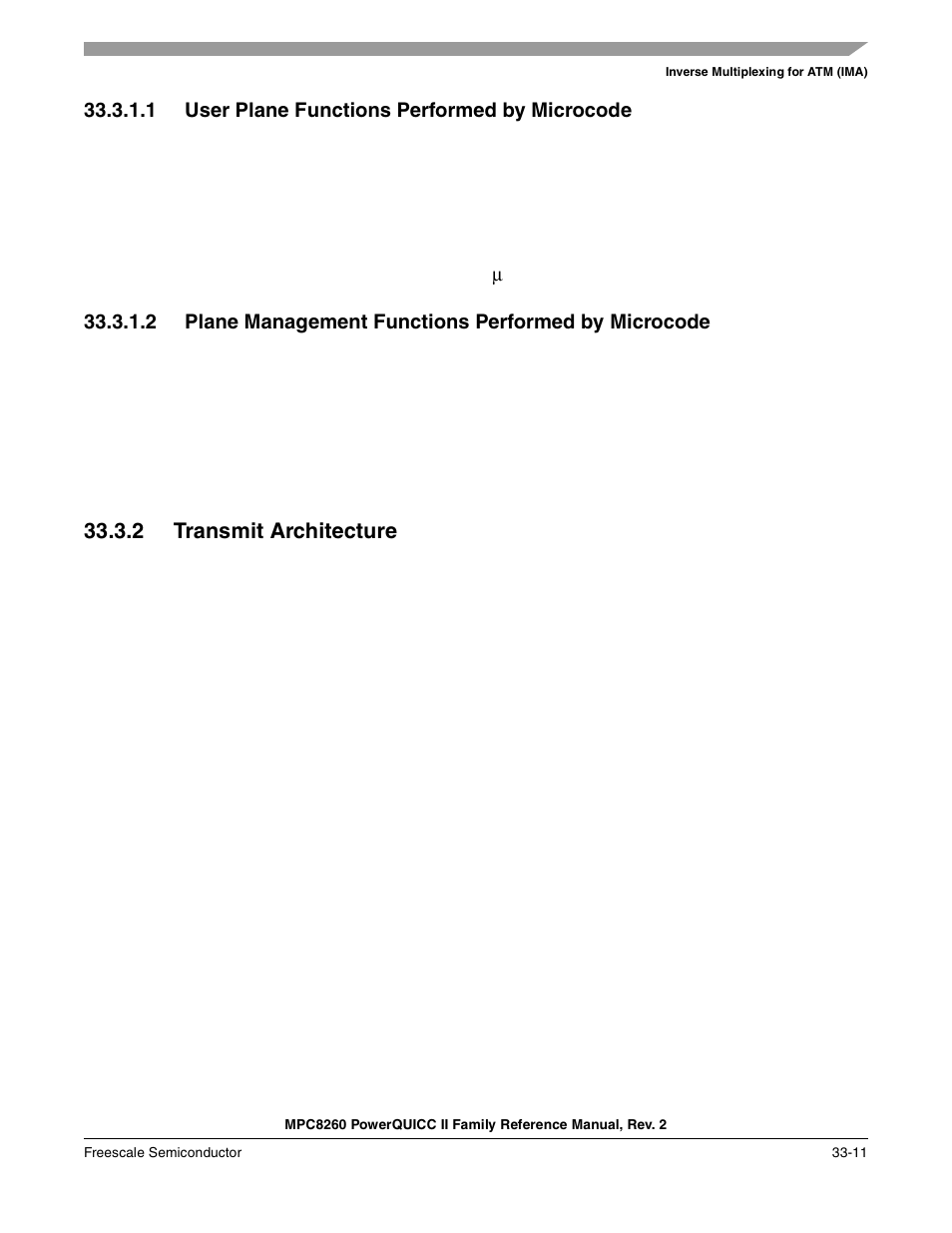 Inverse Multiplexing for ATM (IMA)

33.3.1.1 User Plane Functions Performed by Microcode

μ

33.3.1.2 Plane Management Functions Performed by Microcode

33.3.2 Transmit Architecture

MPC8260 PowerQUICC II Family Reference Manual, Rev. 2

Freescale Semiconductor

33-11